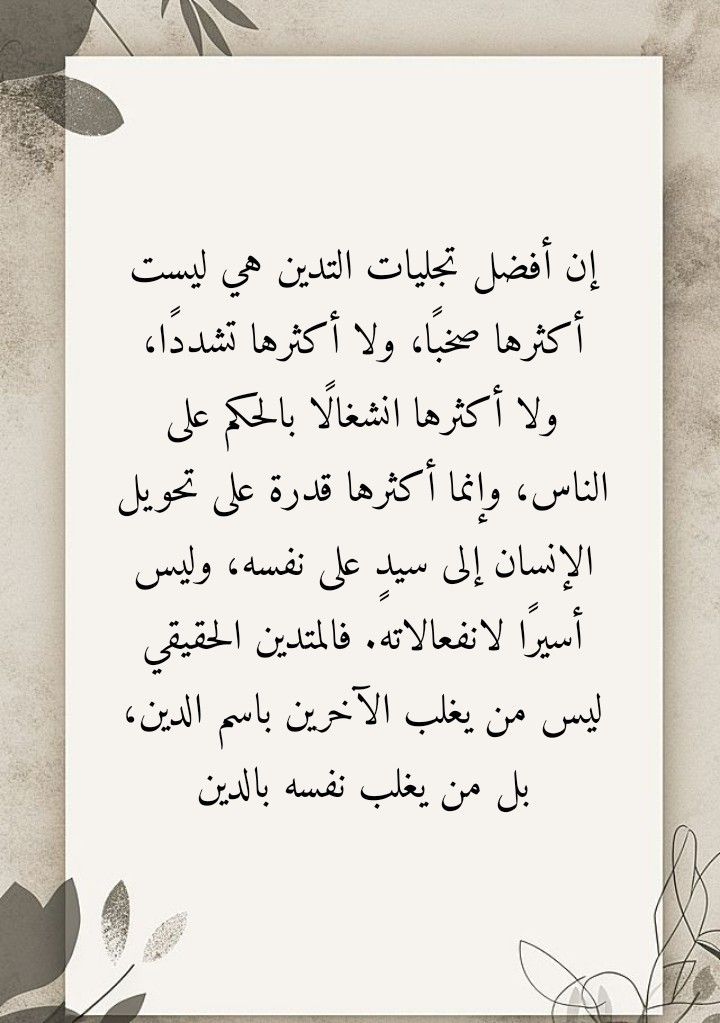 إن أفضل تجليات التدين هي ليست أكثرها صخبًا، ولا أكثرها تشددًا، ولا أكثرها انشغالًا بالحكم على الناس، وإنما أكثرها قدرة على تحويل الإنسان إلى سيدٍ على نفسه، وليس أسيرًا لانفعالاته. فالمتدين الحقيقي ليس من يغلب الآخرين باسم الدين، بل من يغلب نفسه بالدين